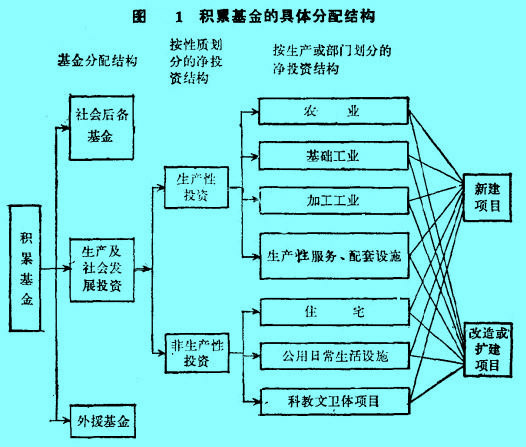 图 1 积累基金的具体分配结构

基金分配结构

按性质划分的净投资结构

按生产或部门划分的净投资结构

积累基金

社会后备基金

生产及社会发展投资

外援基金

生产性投资

非生产性投资

农 业

基础工业

加工工业

生产性服务、配套设施

住 宅

公用日常生活设施

科教文卫体项目

新建项目

改造或扩建项目